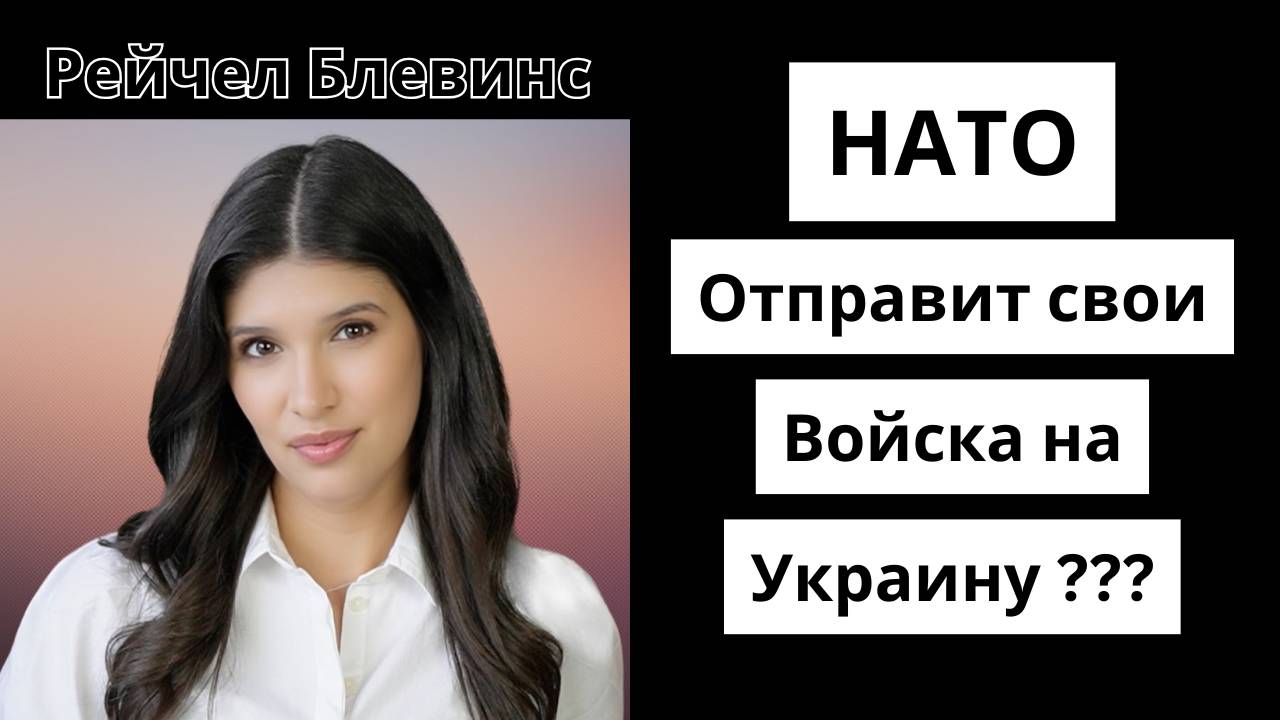 Рейчел Блевинс

НАТО

Отправит свои

Войска на

Украину ???